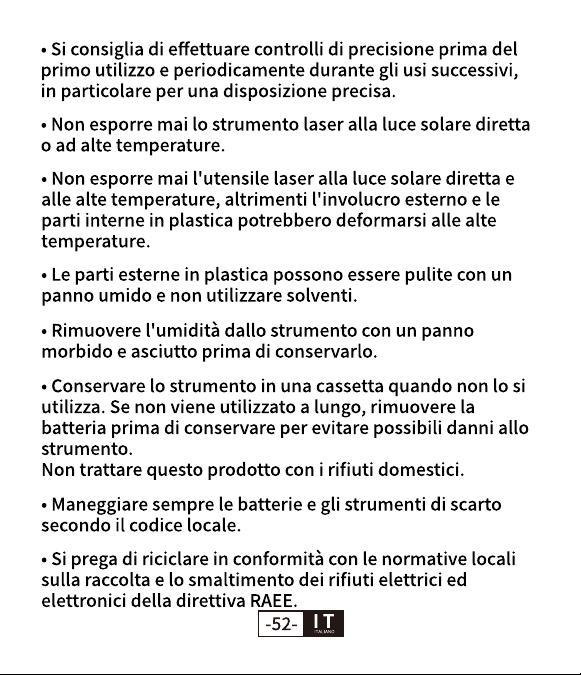 • Si consiglia di effettuare controlli di precisione prima del primo utilizzo e periodicamente durante gli usi successivi, in particolare per una disposizione precisa.

• Non esporre mai lo strumento laser alla luce solare diretta o ad alte temperature.

• Non esporre mai l'utensile laser alla luce solare diretta e alle alte temperature, altrimenti l'involucro esterno e le parti interne in plastica potrebbero deformarsi alle alte temperature.

• Le parti esterne in plastica possono essere pulite con un panno umido e non utilizzare solventi.

• Rimuovere l'umidità dallo strumento con un panno morbido e asciutto prima di conservarlo.

• Conservare lo strumento in una cassetta quando non lo si utilizza. Se non viene utilizzato a lungo, rimuovere la batteria prima di conservare per evitare possibili danni allo strumento.
Non trattare questo prodotto con i rifiuti domestici.

• Maneggiare sempre le batterie e gli strumenti di scarto secondo il codice locale.

• Si prega di riciclare in conformità con le normative locali sulla raccolta e lo smaltimento dei rifiuti elettrici ed elettronici della direttiva RAEE.

-52- IT ITALIANO